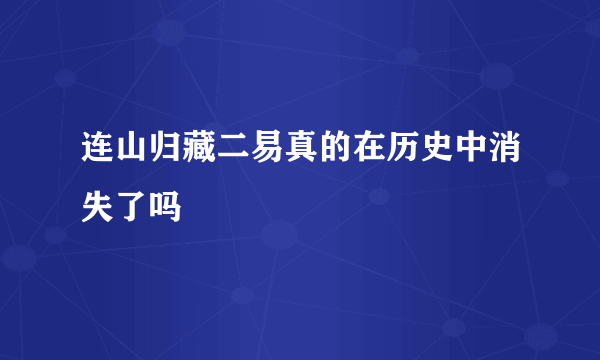 连山归藏二易真的在历史中消失了吗